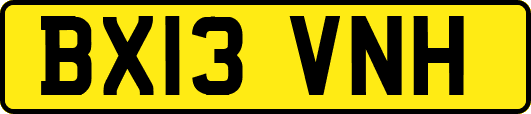 BX13 VNH